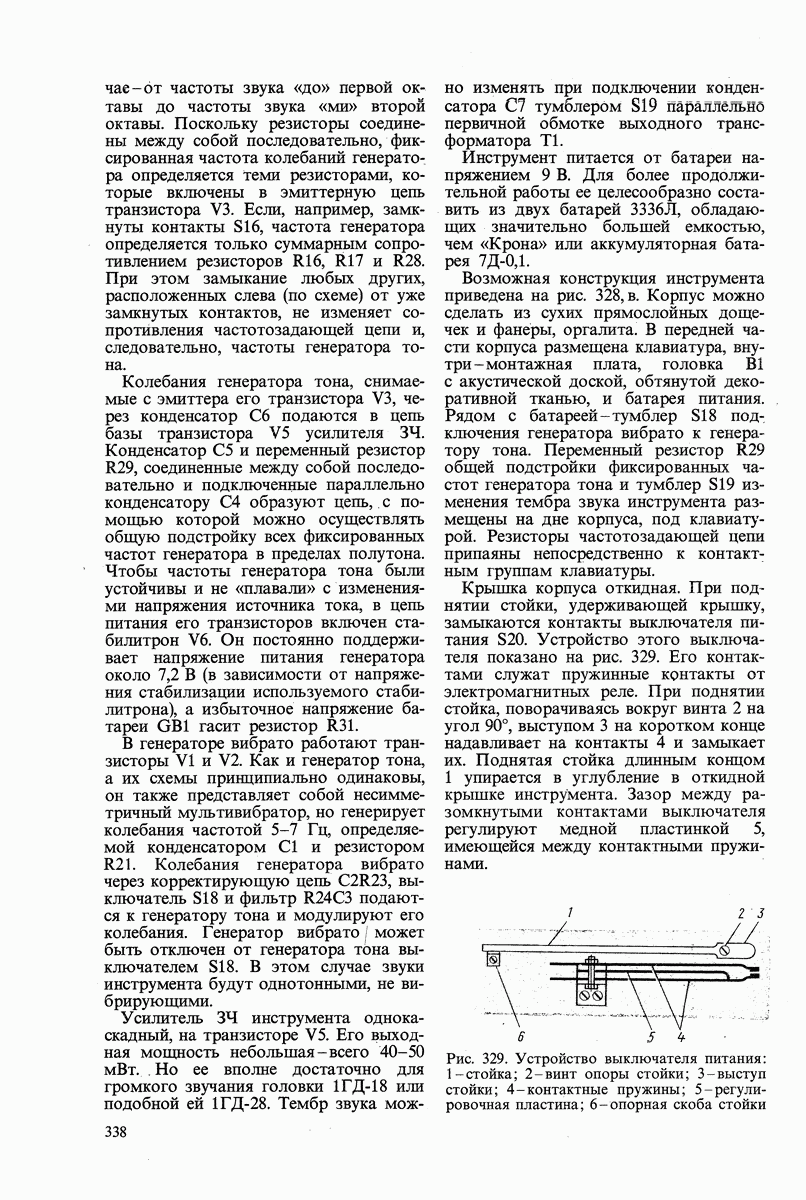 чае – от частоты звука «до» первой октавы до частоты звука «ми» второй октавы. Поскольку резисторы соединены между собой последовательно, фиксированная частота колебаний генератора определяется теми резисторами, которые включены в эмиттерную цепь транзистора V3. Если, например, замкнуты контакты S16, частота генератора определяется только суммарным сопротивлением резисторов R16, R17 и R28. При этом замыкание любых других, расположенных слева (по схеме) от уже замкнутых контактов, не изменяет сопротивления частотозадающей цепи и, следовательно, частоты генератора тона.

Колебания генератора тона, снимаемые с эмиттера его транзистора V3, через конденсатор C6 подаются в цепь базы транзистора V5 усилителя ЗЧ. Конденсатор C5 и переменный резистор R29, соединенные между собой последовательно и подключенные параллельно конденсатору C4 образуют цепь, с помощью которой можно осуществлять общую подстройку всех фиксированных частот генератора в пределах полутона. Чтобы частоты генератора тона были устойчивы и не «плавали» с изменениями напряжения источника тока, в цепь питания его транзисторов включен стабилитрон V6. Он постоянно поддерживает напряжение питания генератора около 7,2 В (в зависимости от напряжения стабилизации используемого стабилитрона), а избыточное напряжение батареи GB1 гасит резистор R31.

В генераторе вибрато работают транзисторы V1 и V2. Как и генератор тона, а их схемы принципиально одинаковы, он также представляет собой несимметричный мультивибратор, но генерирует колебания частотой 5–7 Гц, определяемой конденсатором C1 и резистором R21. Колебания генератора вибрато через корректирующую цепь C2R23, выключатель S18 и фильтр R24C3 подаются к генератору тона и модулируют его колебания. Генератор вибрато может быть отключен от генератора тона выключателем S18. В этом случае звуки инструмента будут однотонными, не вибрирующими.

Усилитель ЗЧ инструмента однокаскадный, на транзисторе V5. Его выходная мощность небольшая – всего 40–50 мВт. Но ее вполне достаточно для громкого звучания головки 1ГД-18 или подобной ей 1ГД-28. Тембр звука можно изменять при подключении конденсатора C7 тумблером S19 параллельно первичной обмотке выходного трансформатора T1.

Инструмент питается от батареи напряжением 9 В. Для более продолжительной работы ее целесообразно составить из двух батарей 3336Л, обладающих значительно большей емкостью, чем «Крона» или аккумуляторная батарея 7Д-0,1.

Возможная конструкция инструмента приведена на рис. 328, в. Корпус можно сделать из сухих прямослойных дощечек и фанеры, оргалита. В передней части корпуса размещена клавиатура, внутри – монтажная плата, головка B1 с акустической доской, обтянутой декоративной тканью, и батарея питания. Рядом с батареей – тумблер S18 подключения генератора вибрато к генератору тона. Переменный резистор R29 общей подстройки фиксированных частот генератора тона и тумблер S19 изменения тембра звука инструмента размещены на дне корпуса, под клавиатурой. Резисторы частотозадающей цепи припаяны непосредственно к контактным группам клавиатуры.

Крышка корпуса откидная. При поднятии стойки, удерживающей крышку, замыкаются контакты выключателя питания S20. Устройство этого выключателя показано на рис. 329. Его контактами служат пружинные контакты от электромагнитных реле. При поднятии стойка, поворачиваясь вокруг винта 2 на угол 90°, выступом 3 на коротком конце надавливает на контакты 4 и замыкает их. Поднятая стойка длинным концом 1 упирается в углубление в откидной крышке инструмента. Зазор между разомкнутыми контактами выключателя регулируют медной пластинкой 5, имеющейся между контактными пружинами.

1 2 3 6 5 4

Рис. 329. Устройство выключателя питания: 1 – стойка; 2 – винт опоры стойки; 3 – выступ стойки; 4 – контактные пружины; 5 – регулировочная пластина; 6 – опорная скоба стойки

338